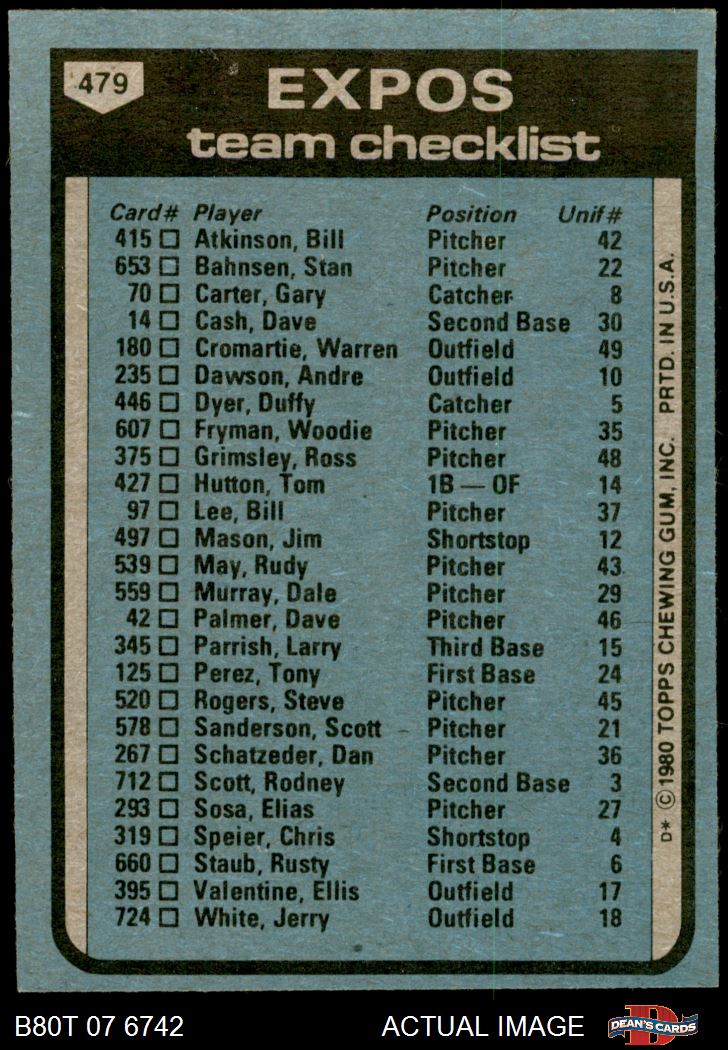 479

EXPOS
team checklist

| Card# | Player | Position | Unif# |
|---|---|---|---|
| 415 ☐ | Atkinson, Bill | Pitcher | 42 |
| 653 ☐ | Bahnsen, Stan | Pitcher | 22 |
| 70 ☐ | Carter, Gary | Catcher | 8 |
| 14 ☐ | Cash, Dave | Second Base | 30 |
| 180 ☐ | Cromartie, Warren | Outfield | 49 |
| 235 ☐ | Dawson, Andre | Outfield | 10 |
| 446 ☐ | Dyer, Duffy | Catcher | 5 |
| 607 ☐ | Fryman, Woodie | Pitcher | 35 |
| 375 ☐ | Grimsley, Ross | Pitcher | 48 |
| 427 ☐ | Hutton, Tom | 1B — OF | 14 |
| 97 ☐ | Lee, Bill | Pitcher | 37 |
| 497 ☐ | Mason, Jim | Shortstop | 12 |
| 539 ☐ | May, Rudy | Pitcher | 43 |
| 559 ☐ | Murray, Dale | Pitcher | 29 |
| 42 ☐ | Palmer, Dave | Pitcher | 46 |
| 345 ☐ | Parrish, Larry | Third Base | 15 |
| 125 ☐ | Perez, Tony | First Base | 24 |
| 520 ☐ | Rogers, Steve | Pitcher | 45 |
| 578 ☐ | Sanderson, Scott | Pitcher | 21 |
| 267 ☐ | Schatzeder, Dan | Pitcher | 36 |
| 712 ☐ | Scott, Rodney | Second Base | 3 |
| 293 ☐ | Sosa, Elias | Pitcher | 27 |
| 319 ☐ | Speier, Chris | Shortstop | 4 |
| 660 ☐ | Staub, Rusty | First Base | 6 |
| 395 ☐ | Valentine, Ellis | Outfield | 17 |
| 724 ☐ | White, Jerry | Outfield | 18 |

D* © 1980 TOPPS CHEWING GUM, INC. PRTD. IN U.S.A.

B80T 07 6742 ACTUAL IMAGE DEAN'S CARDS